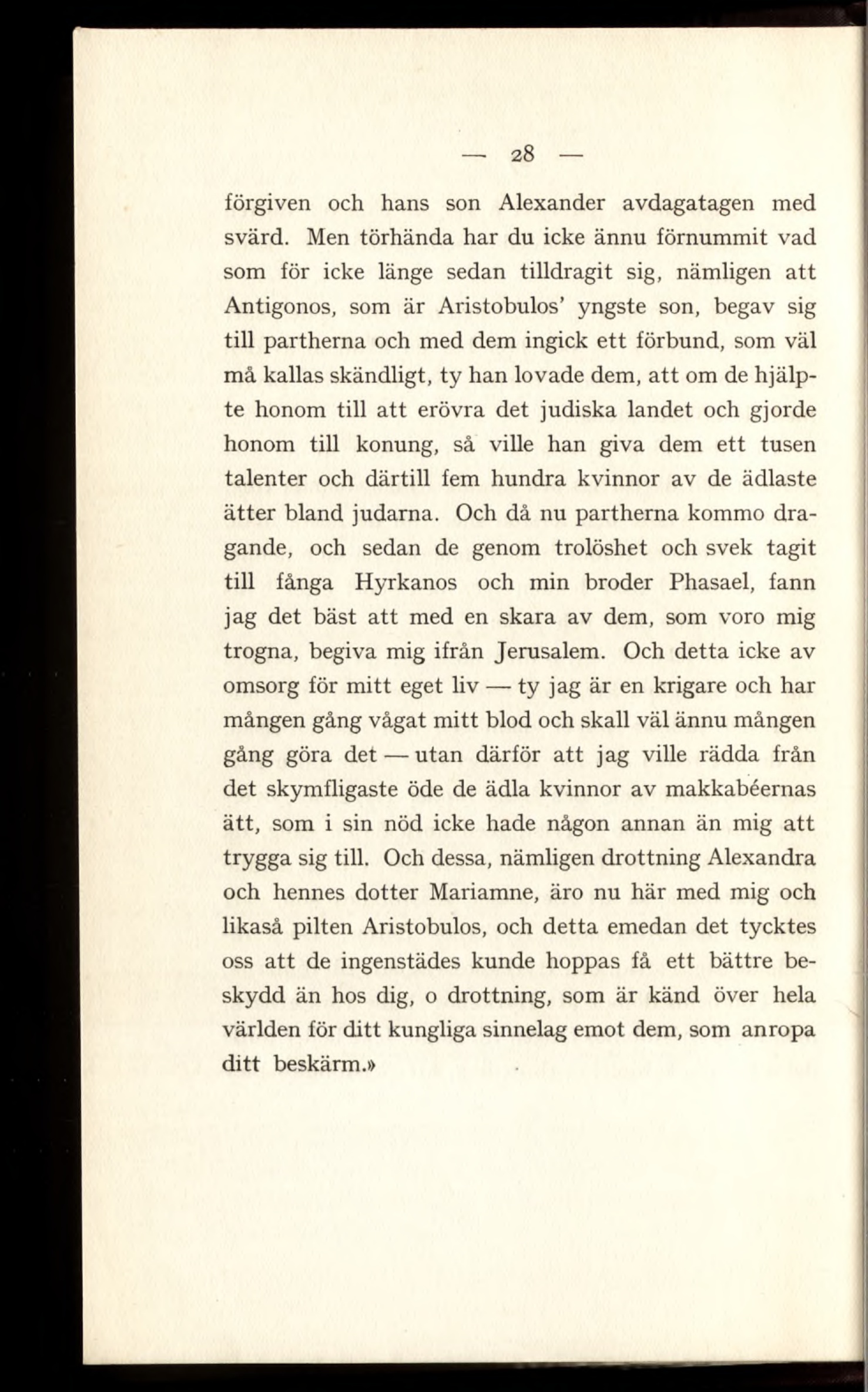 — 28 —

förgiven och hans son Alexander avdagatagen med svärd. Men törhända har du icke ännu förnummit vad som för icke länge sedan tilldragit sig, nämligen att Antigonos, som är Aristobulos' yngste son, begav sig till partherna och med dem ingick ett förbund, som väl må kallas skändligt, ty han lovade dem, att om de hjälpte honom till att erövra det judiska landet och gjorde honom till konung, så ville han giva dem ett tusen talenter och därtill fem hundra kvinnor av de ädlaste ätter bland judarna. Och då nu partherna kommo dragande, och sedan de genom trolöshet och svek tagit till fånga Hyrkanos och min broder Phasael, fann jag det bäst att med en skara av dem, som voro mig trogna, begiva mig ifrån Jerusalem. Och detta icke av omsorg för mitt eget liv — ty jag är en krigare och har mången gång vågat mitt blod och skall väl ännu mången gång göra det — utan därför att jag ville rädda från det skymfligaste öde de ädla kvinnor av makkabéernas ätt, som i sin nöd icke hade någon annan än mig att trygga sig till. Och dessa, nämligen drottning Alexandra och hennes dotter Mariamne, äro nu här med mig och likaså pilten Aristobulos, och detta emedan det tycktes oss att de ingenstädes kunde hoppas få ett bättre beskydd än hos dig, o drottning, som är känd över hela världen för ditt kungliga sinnelag emot dem, som anropa ditt beskärm.»